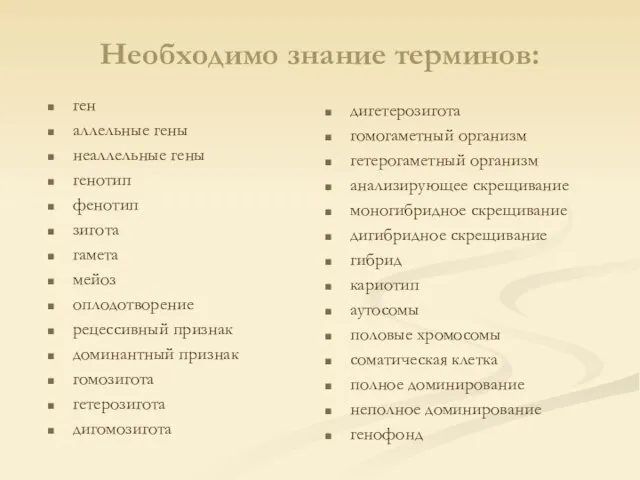 Необходимо знание терминов:

- ген
- аллельные гены
- неаллельные гены
- генотип
- фенотип
- зигота
- гамета
- мейоз
- оплодотворение
- рецессивный признак
- доминантный признак
- гомозигота
- гетерозигота
- дигомозигота

- дигетерозигота
- гомогаметный организм
- гетерогаметный организм
- анализирующее скрещивание
- моногибридное скрещивание
- дигибридное скрещивание
- гибрид
- кариотип
- аутосомы
- половые хромосомы
- соматическая клетка
- полное доминирование
- неполное доминирование
- генофонд